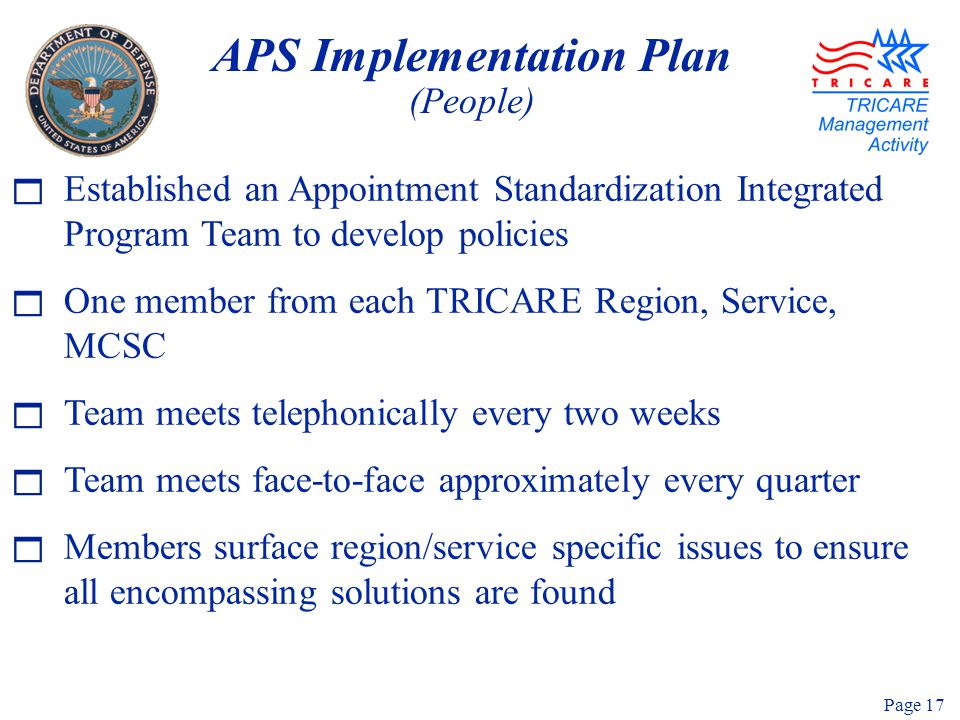 DEPARTMENT OF DEFENSE
UNITED STATES OF AMERICA

APS Implementation Plan
(People)

TRICARE
TRICARE Management Activity

Established an Appointment Standardization Integrated Program Team to develop policies

One member from each TRICARE Region, Service, MCSC

Team meets telephonically every two weeks

Team meets face-to-face approximately every quarter

Members surface region/service specific issues to ensure all encompassing solutions are found

Page 17